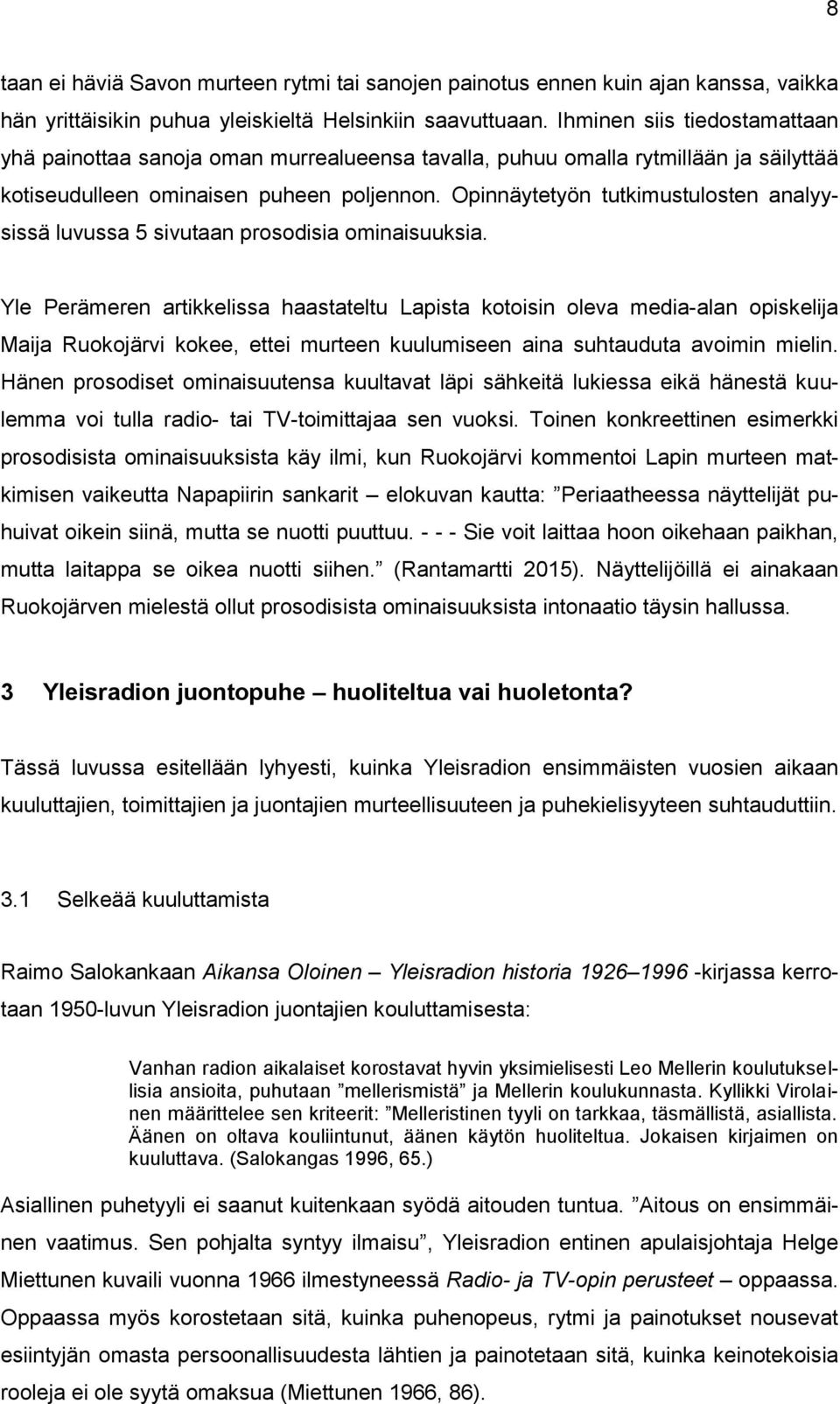 8

taan ei häviä Savon murteen rytmi tai sanojen painotus ennen kuin ajan kanssa, vaikka hän yrittäisikin puhua yleiskieltä Helsinkiin saavuttuaan. Ihminen siis tiedostamattaan yhä painottaa sanoja oman murrealueensa tavalla, puhuu omalla rytmillään ja säilyttää kotiseudulleen ominaisen puheen poljennon. Opinnäytetyön tutkimustulosten analyysissä luvussa 5 sivutaan prosodisia ominaisuuksia.

Yle Perämeren artikkelissa haastateltu Lapista kotoisin oleva media-alan opiskelija Maija Ruokojärvi kokee, ettei murteen kuulumiseen aina suhtauduta avoimin mielin. Hänen prosodiset ominaisuutensa kuultavat läpi sähkeitä lukiessa eikä hänestä kuulemma voi tulla radio- tai TV-toimittajaa sen vuoksi. Toinen konkreettinen esimerkki prosodisista ominaisuuksista käy ilmi, kun Ruokojärvi kommentoi Lapin murteen matkimisen vaikeutta Napapiirin sankarit – elokuvan kautta: ”Periaatheessa näyttelijät puhuivat oikein siinä, mutta se nuotti puuttuu. - - - Sie voit laittaa hoon oikehaan paikhan, mutta laitappa se oikea nuotti siihen.” (Rantamartti 2015). Näyttelijöillä ei ainakaan Ruokojärven mielestä ollut prosodisista ominaisuuksista intonaatio täysin hallussa.

3 Yleisradion juontopuhe – huoliteltua vai huoletonta?

Tässä luvussa esitellään lyhyesti, kuinka Yleisradion ensimmäisten vuosien aikaan kuuluttajien, toimittajien ja juontajien murteellisuuteen ja puhekielisyyteen suhtauduttiin.

3.1 Selkeää kuuluttamista

Raimo Salokankaan Aikansa Oloinen – Yleisradion historia 1926–1996 -kirjassa kerrotaan 1950-luvun Yleisradion juontajien kouluttamisesta:

Vanhan radion aikalaiset korostavat hyvin yksimielisesti Leo Mellerin koulutuksellisia ansioita, puhutaan ”mellerismistä” ja Mellerin koulukunnasta. Kyllikki Virolainen määrittelee sen kriteerit: ”Melleristinen tyyli on tarkkaa, täsmällistä, asiallista. Äänen on oltava kouliintunut, äänen käytön huoliteltua. Jokaisen kirjaimen on kuuluttava. (Salokangas 1996, 65.)

Asiallinen puhetyyli ei saanut kuitenkaan syödä aitouden tuntua. ”Aitous on ensimmäinen vaatimus. Sen pohjalta syntyy ilmaisu”, Yleisradion entinen apulaisjohtaja Helge Miettunen kuvaili vuonna 1966 ilmestyneessä Radio- ja TV-opin perusteet – oppaassa. Oppaassa myös korostetaan sitä, kuinka puhenopeus, rytmi ja painotukset nousevat esiintyjän omasta persoonallisuudesta lähtien ja painotetaan sitä, kuinka keinotekoisia rooleja ei ole syytä omaksua (Miettunen 1966, 86).